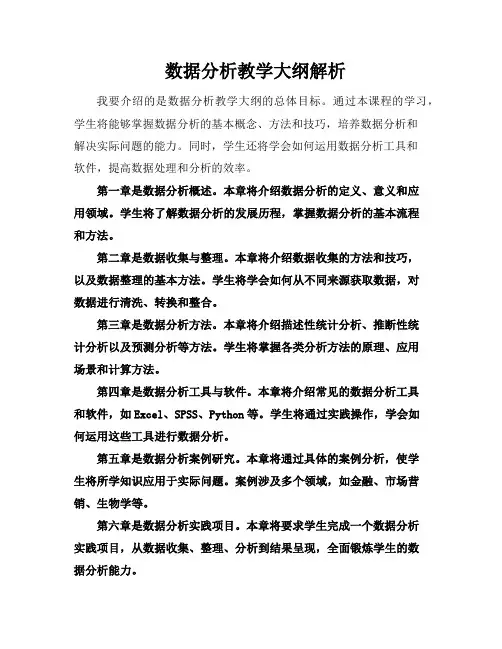 数据分析教学大纲解析

我要介绍的是数据分析教学大纲的总体目标。通过本课程的学习，学生将能够掌握数据分析的基本概念、方法和技巧，培养数据分析和解决实际问题的能力。同时，学生还将学会如何运用数据分析工具和软件，提高数据处理和分析的效率。

第一章是数据分析概述。本章将介绍数据分析的定义、意义和应用领域。学生将了解数据分析的发展历程，掌握数据分析的基本流程和方法。

第二章是数据收集与整理。本章将介绍数据收集的方法和技巧，以及数据整理的基本方法。学生将学会如何从不同来源获取数据，对数据进行清洗、转换和整合。

第三章是数据分析方法。本章将介绍描述性统计分析、推断性统计分析以及预测分析等方法。学生将掌握各类分析方法的原理、应用场景和计算方法。

第四章是数据分析工具与软件。本章将介绍常见的数据分析工具和软件，如Excel、SPSS、Python等。学生将通过实践操作，学会如何运用这些工具进行数据分析。

第五章是数据分析案例研究。本章将通过具体的案例分析，使学生将所学知识应用于实际问题。案例涉及多个领域，如金融、市场营销、生物学等。

第六章是数据分析实践项目。本章将要求学生完成一个数据分析实践项目，从数据收集、整理、分析到结果呈现，全面锻炼学生的数据分析能力。